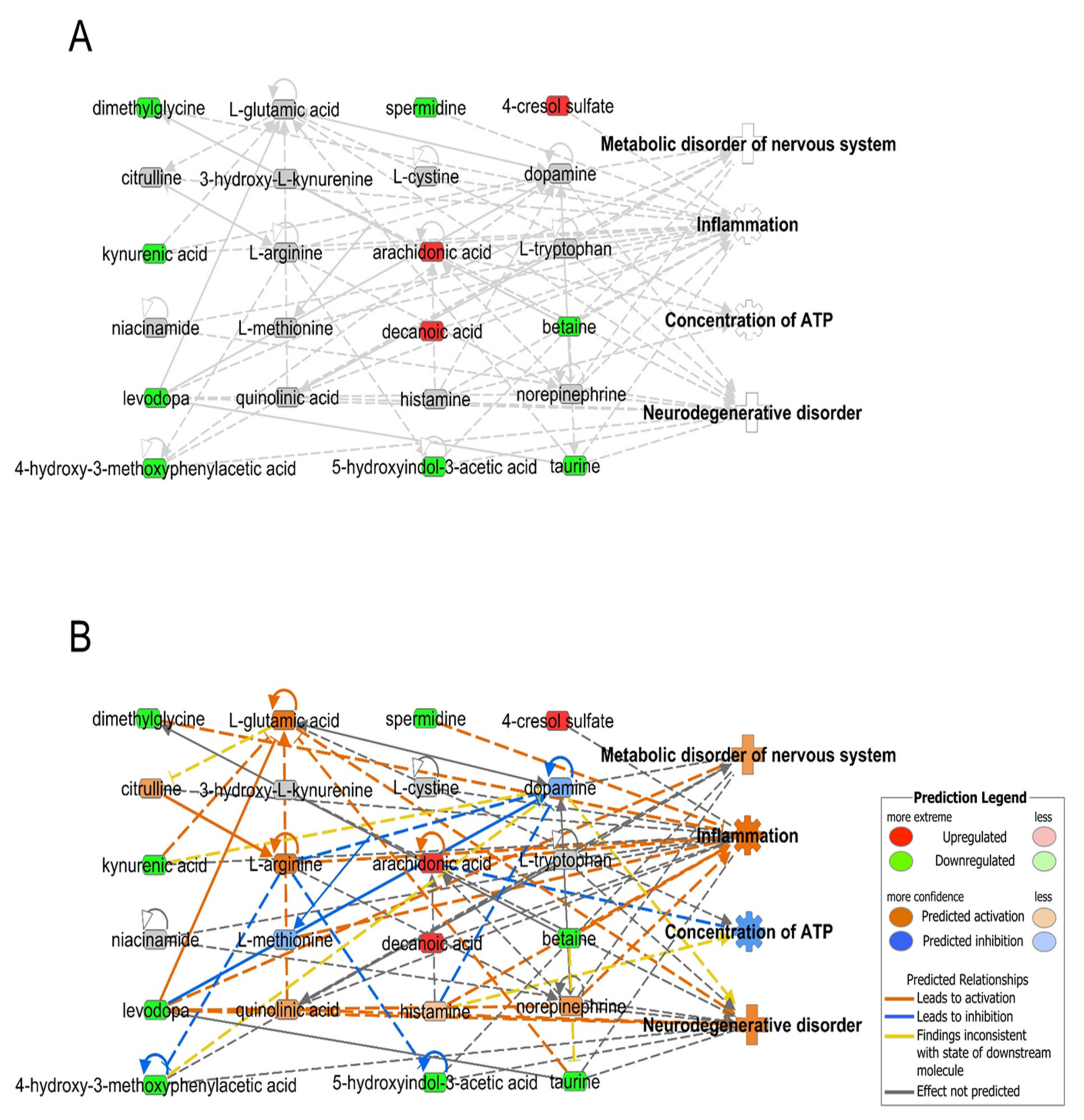 A

dimethylglycine
L-glutamic acid
spermidine
4-cresol sulfate
Metabolic disorder of nervous system
citrulline
3-hydroxy-L-kynurenine
L-cystine
dopamine
Inflammation
kynurenic acid
L-arginine
arachidonic acid
L-tryptophan
niacinamide
L-methionine
decanoic acid
betaine
Concentration of ATP
levodopa
quinolinic acid
histamine
norepinephrine
Neurodegenerative disorder
4-hydroxy-3-methoxyphenylacetic acid
5-hydroxyindol-3-acetic acid
taurine

B

dimethylglycine
L-glutamic acid
spermidine
4-cresol sulfate
Metabolic disorder of nervous system
citrulline
3-hydroxy-L-kynurenine
L-cystine
dopamine
Inflammation
kynurenic acid
L-arginine
arachidonic acid
L-tryptophan
niacinamide
L-methionine
decanoic acid
betaine
Concentration of ATP
levodopa
quinolinic acid
histamine
norepinephrine
Neurodegenerative disorder
4-hydroxy-3-methoxyphenylacetic acid
5-hydroxyindol-3-acetic acid
taurine

Prediction Legend
more extreme
less
Upregulated
Downregulated
more confidence
less
Predicted activation
Predicted inhibition
Predicted Relationships
Leads to activation
Leads to inhibition
Findings inconsistent with state of downstream molecule
Effect not predicted